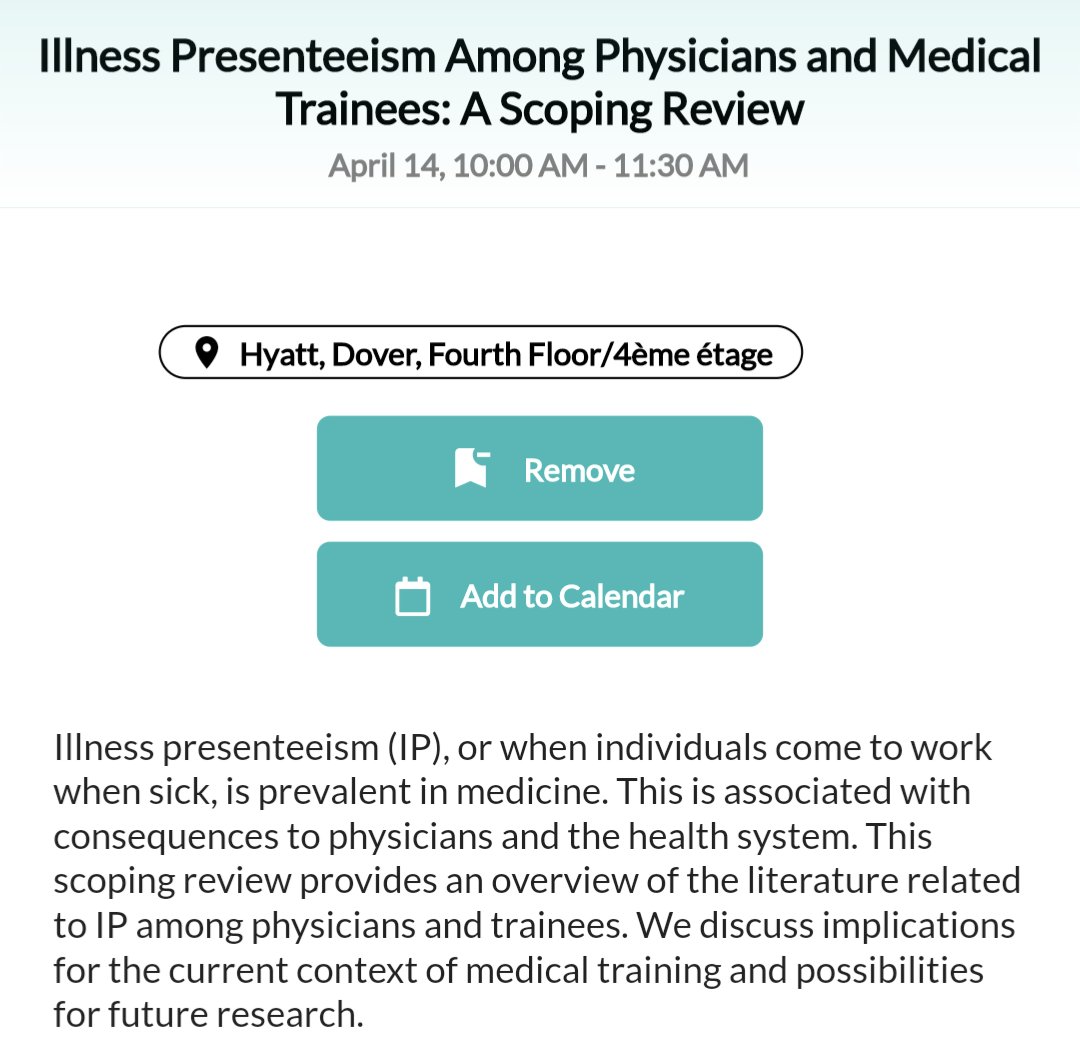 Illness Presenteeism Among Physicians and Medical Trainees: A Scoping Review

April 14, 10:00 AM - 11:30 AM

Hyatt, Dover, Fourth Floor/4ème étage

Remove

Add to Calendar

Illness presenteeism (IP), or when individuals come to work when sick, is prevalent in medicine. This is associated with consequences to physicians and the health system. This scoping review provides an overview of the literature related to IP among physicians and trainees. We discuss implications for the current context of medical training and possibilities for future research.